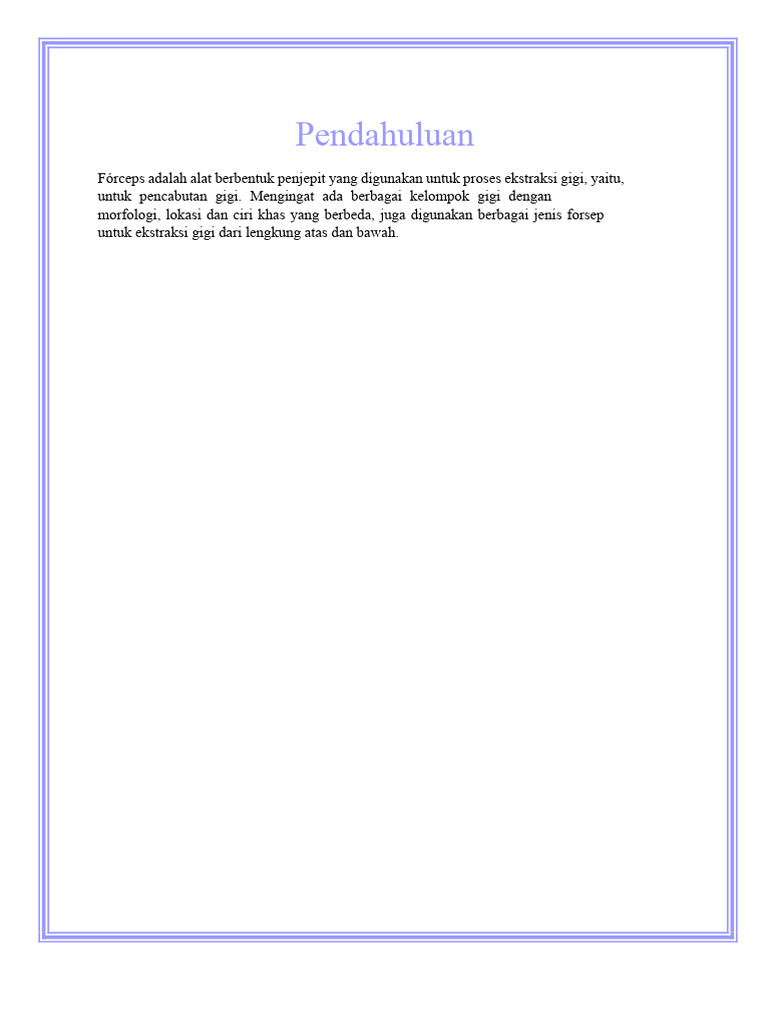 Pendahuluan

Fórceps adalah alat berbentuk penjepit yang digunakan untuk proses ekstraksi gigi, yaitu, untuk pencabutan gigi. Mengingat ada berbagai kelompok gigi dengan morfologi, lokasi dan ciri khas yang berbeda, juga digunakan berbagai jenis forsep untuk ekstraksi gigi dari lengkung atas dan bawah.